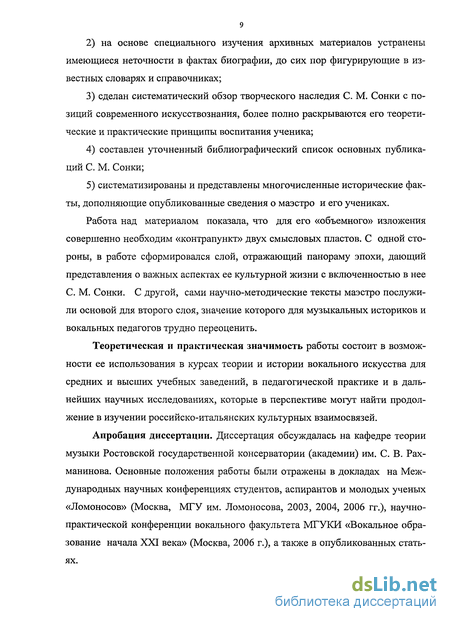 9

2) на основе специального изучения архивных материалов устранены имеющиеся неточности в фактах биографии, до сих пор фигурирующие в известных словарях и справочниках;

3) сделан систематический обзор творческого наследия С. М. Сонки с позиций современного искусствознания, более полно раскрываются его теоретические и практические принципы воспитания ученика;

4) составлен уточненный библиографический список основных публикаций С. М. Сонки;

5) систематизированы и представлены многочисленные исторические факты, дополняющие опубликованные сведения о маэстро и его учениках.

Работа над материалом показала, что для его «объемного» изложения совершенно необходим «контрапункт» двух смысловых пластов. С одной стороны, в работе сформировался слой, отражающий панораму эпохи, дающий представления о важных аспектах ее культурной жизни с включенностью в нее С. М. Сонки. С другой, сами научно-методические тексты маэстро послужили основой для второго слоя, значение которого для музыкальных историков и вокальных педагогов трудно переоценить.

Теоретическая и практическая значимость работы состоит в возможности ее использования в курсах теории и истории вокального искусства для средних и высших учебных заведений, в педагогической практике и в дальнейших научных исследованиях, которые в перспективе могут найти продолжение в изучении российско-итальянских культурных взаимосвязей.

Апробация диссертации. Диссертация обсуждалась на кафедре теории музыки Ростовской государственной консерватории (академии) им. С. В. Рахманинова. Основные положения работы были отражены в докладах на Международных научных конференциях студентов, аспирантов и молодых ученых «Ломоносов» (Москва, МГУ им. Ломоносова, 2003, 2004, 2006 гг.), научно-практической конференции вокального факультета МГУКИ «Вокальное образование начала XXI века» (Москва, 2006 г.), а также в опубликованных статьях.

dsLib.net
библиотека диссертаций